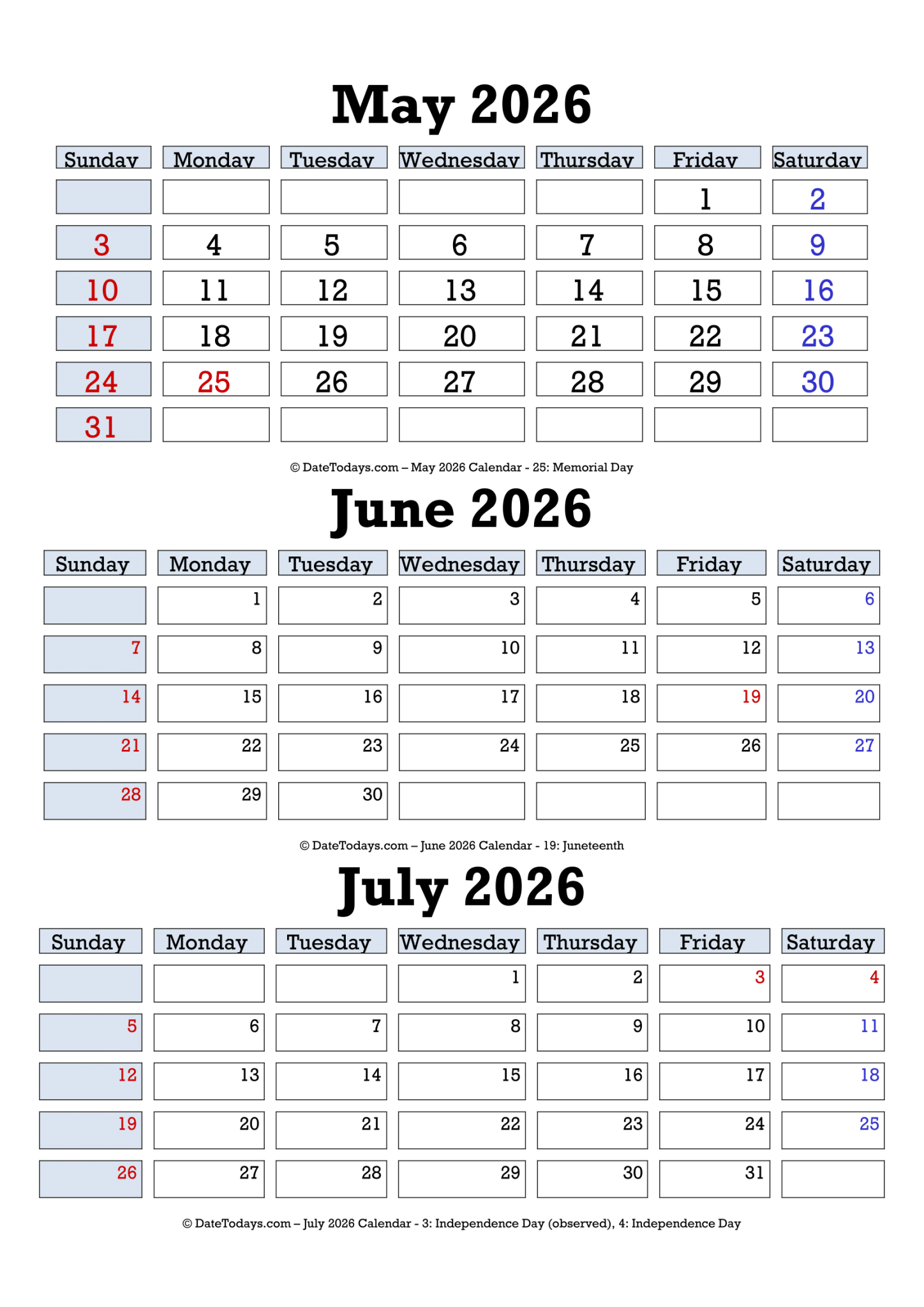 May 2026

| Sunday | Monday | Tuesday | Wednesday | Thursday | Friday | Saturday |
|---|---|---|---|---|---|---|
| | | | | | 1 | 2 |
| 3 | 4 | 5 | 6 | 7 | 8 | 9 |
| 10 | 11 | 12 | 13 | 14 | 15 | 16 |
| 17 | 18 | 19 | 20 | 21 | 22 | 23 |
| 24 | 25 | 26 | 27 | 28 | 29 | 30 |
| 31 | | | | | | |

© DateTodays.com – May 2026 Calendar - 25: Memorial Day

June 2026

| Sunday | Monday | Tuesday | Wednesday | Thursday | Friday | Saturday |
|---|---|---|---|---|---|---|
| | 1 | 2 | 3 | 4 | 5 | 6 |
| 7 | 8 | 9 | 10 | 11 | 12 | 13 |
| 14 | 15 | 16 | 17 | 18 | 19 | 20 |
| 21 | 22 | 23 | 24 | 25 | 26 | 27 |
| 28 | 29 | 30 | | | | |

© DateTodays.com – June 2026 Calendar - 19: Juneteenth

July 2026

| Sunday | Monday | Tuesday | Wednesday | Thursday | Friday | Saturday |
|---|---|---|---|---|---|---|
| | | | 1 | 2 | 3 | 4 |
| 5 | 6 | 7 | 8 | 9 | 10 | 11 |
| 12 | 13 | 14 | 15 | 16 | 17 | 18 |
| 19 | 20 | 21 | 22 | 23 | 24 | 25 |
| 26 | 27 | 28 | 29 | 30 | 31 | |

© DateTodays.com – July 2026 Calendar - 3: Independence Day (observed), 4: Independence Day